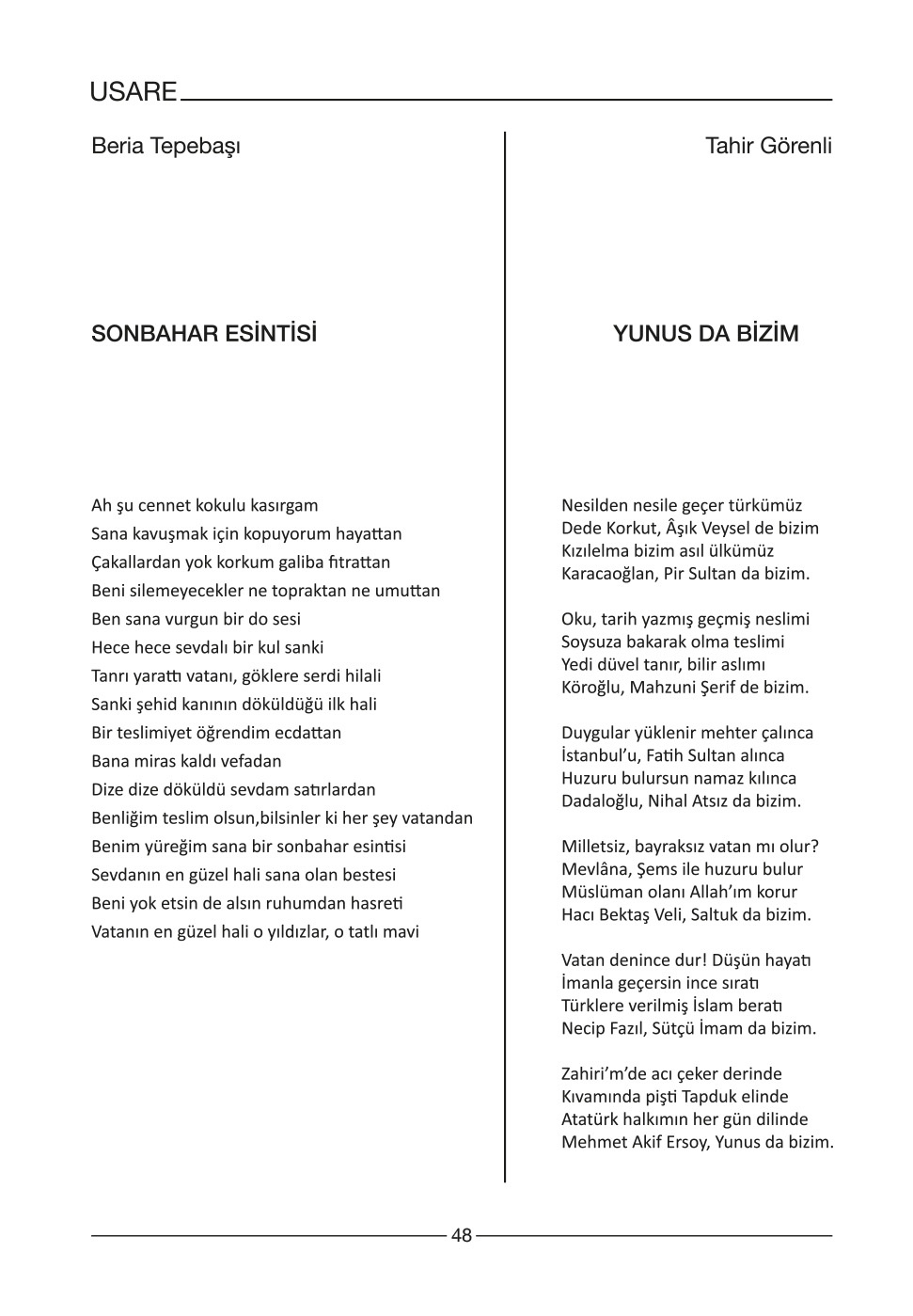 USARE

Beria Tepebaşı

SONBAHAR ESİNTİSİ

Ah şu cennet kokulu kasırgam
Sana kavuşmak için kopuyorum hayattan
Çakallardan yok korkum galiba fıtrattan
Beni silemeyecekler ne topraktan ne umuttan
Ben sana vurgun bir do sesi
Hece hece sevdalı bir kul sanki
Tanrı yarattı vatanı, göklere serdi hilali
Sanki şehid kanının döküldüğü ilk hali
Bir teslimiyet öğrendim ecdattan
Bana miras kaldı vefadan
Dize dize döküldü sevdam satırlardan
Benliğim teslim olsun,bilsinler ki her şey vatandan
Benim yüreğim sana bir sonbahar esintisi
Sevdanın en güzel hali sana olan bestesi
Beni yok etsin de alsın ruhumdan hasreti
Vatanın en güzel hali o yıldızlar, o tatlı mavi

Tahir Görenli

YUNUS DA BİZİM

Nesilden nesile geçer türkümüz
Dede Korkut, Âşık Veysel de bizim
Kızılelma bizim asıl ülkümüz
Karacaoğlan, Pir Sultan da bizim.

Oku, tarih yazmış geçmiş neslimi
Soysuza bakarak olma teslimi
Yedi düvel tanır, bilir aslımı
Köroğlu, Mahzuni Şerif de bizim.

Duygular yüklenir mehter çalınca
İstanbul'u, Fatih Sultan alınca
Huzuru bulursun namaz kılınca
Dadaloğlu, Nihal Atsız da bizim.

Milletsiz, bayraksız vatan mı olur?
Mevlâna, Şems ile huzuru bulur
Müslüman olanı Allah'ım korur
Hacı Bektaş Veli, Saltuk da bizim.

Vatan denince dur! Düşün hayatı
İmanla geçersin ince sıratı
Türklere verilmiş İslam beratı
Necip Fazıl, Sütçü İmam da bizim.

Zahiri'm'de acı çeker derinde
Kıvamında pişti Tapduk elinde
Atatürk halkımın her gün dilinde
Mehmet Akif Ersoy, Yunus da bizim.

48